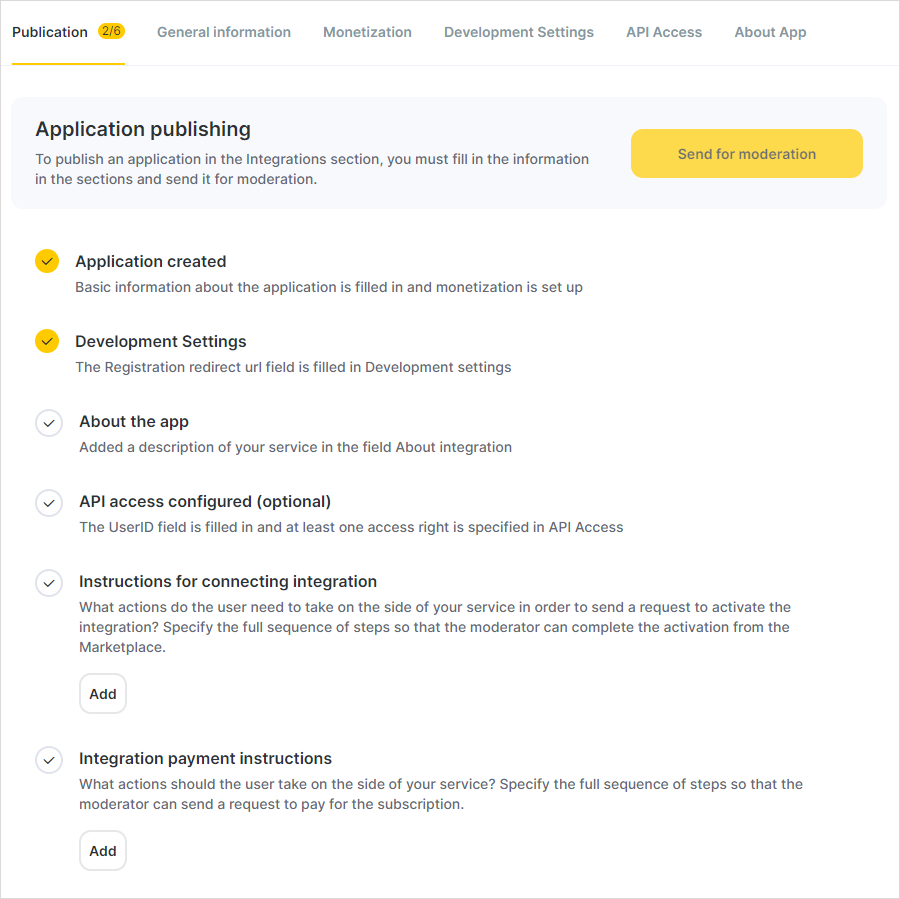 Publication 2/6 General information Monetization Development Settings API Access About App

Application publishing

To publish an application in the Integrations section, you must fill in the information in the sections and send it for moderation.

Send for moderation

Application created

Basic information about the application is filled in and monetization is set up

Development Settings

The Registration redirect url field is filled in Development settings

About the app

Added a description of your service in the field About integration

API access configured (optional)

The UserID field is filled in and at least one access right is specified in API Access

Instructions for connecting integration

What actions do the user need to take on the side of your service in order to send a request to activate the integration? Specify the full sequence of steps so that the moderator can complete the activation from the Marketplace.

Add

Integration payment instructions

What actions should the user take on the side of your service? Specify the full sequence of steps so that the moderator can send a request to pay for the subscription.

Add